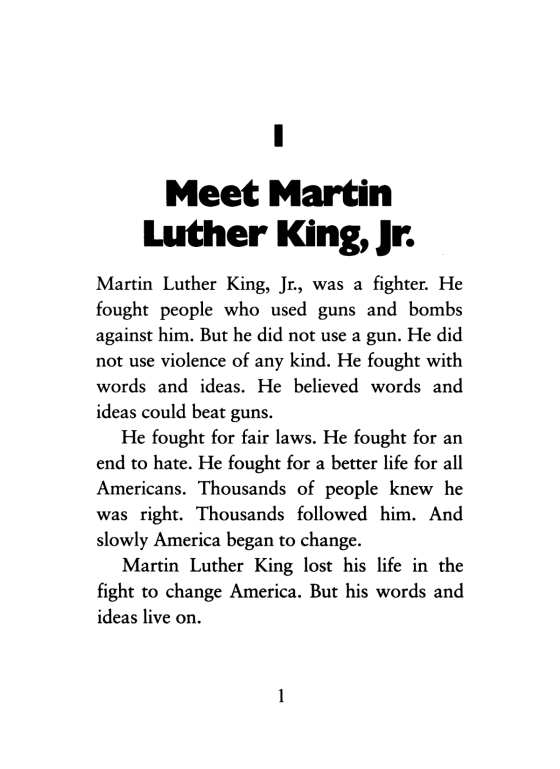 1

Meet Martin Luther King, Jr.

Martin Luther King, Jr., was a fighter. He fought people who used guns and bombs against him. But he did not use a gun. He did not use violence of any kind. He fought with words and ideas. He believed words and ideas could beat guns.

He fought for fair laws. He fought for an end to hate. He fought for a better life for all Americans. Thousands of people knew he was right. Thousands followed him. And slowly America began to change.

Martin Luther King lost his life in the fight to change America. But his words and ideas live on.

1